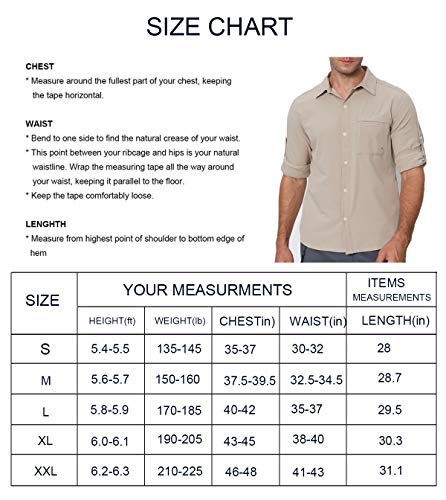 SIZE CHART

CHEST
* Measure around the fullest part of your chest, keeping the tape horizontal.

WAIST
* Bend to one side to find the natural crease of your waist.
* This point between your ribcage and hips is your natural waistline. Wrap the measuring tape all the way around your waist, keeping it parallel to the floor.
* Keep the tape comfortably loose.

LENGTH
* Measure from highest point of shoulder to bottom edge of hem

| SIZE | YOUR MEASURMENTS | | | | ITEMS MEASUREMENTS |
|---|---|---|---|---|---|
| | HEIGHT(ft) | WEIGHT(lb) | CHESTin) | WAIST(in) | LENGTH(in) |
| S | 5.4-5.5 | 135-145 | 35-37 | 30-32 | 28 |
| M | 5.6-5.7 | 150-160 | 37.5-39.5 | 32.5-34.5 | 28.7 |
| L | 5.8-5.9 | 170-185 | 40-42 | 35-37 | 29.5 |
| XL | 6.0-6.1 | 190-205 | 43-45 | 38-40 | 30.3 |
| XXL | 6.2-6.3 | 210-225 | 46-48 | 41-43 | 31.1 |